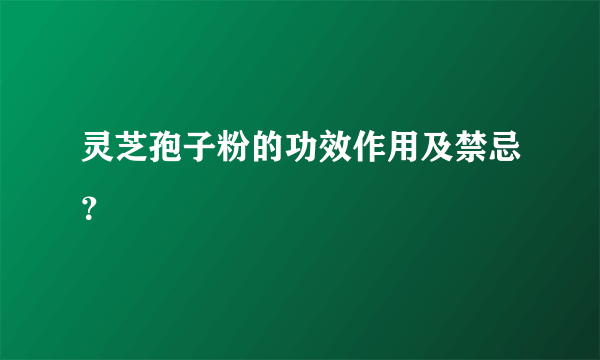 灵芝孢子粉的功效作用及禁忌?